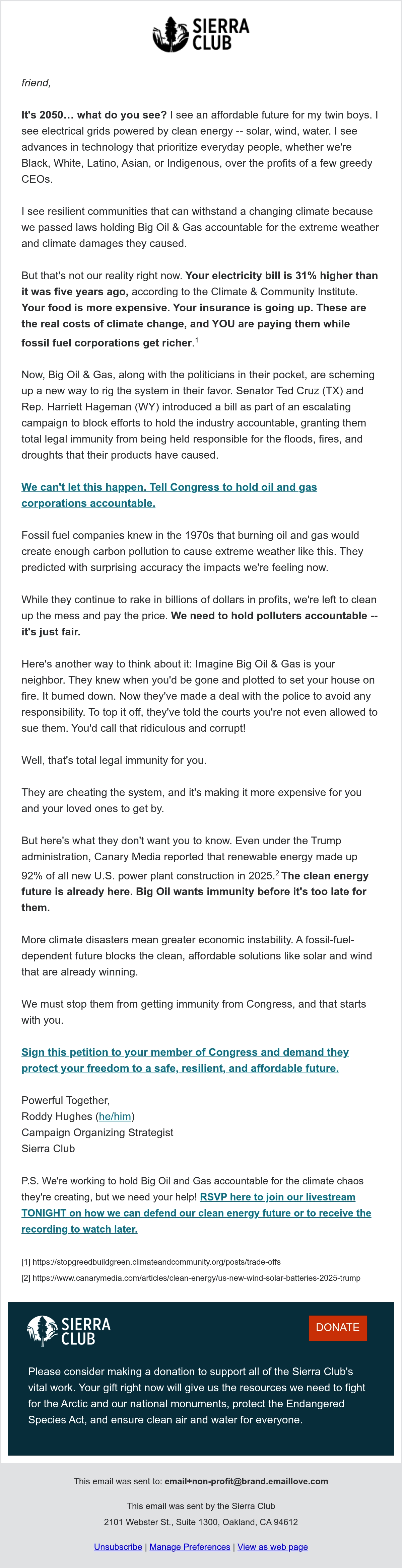 SIERRA CLUB

friend,

It's 2050… what do you see? I see an affordable future for my twin boys. I see electrical grids powered by clean energy -- solar, wind, water. I see advances in technology that prioritize everyday people, whether we're Black, White, Latino, Asian, or Indigenous, over the profits of a few greedy CEOs.

I see resilient communities that can withstand a changing climate because we passed laws holding Big Oil & Gas accountable for the extreme weather and climate damages they caused.

But that's not our reality right now. Your electricity bill is 31% higher than it was five years ago, according to the Climate & Community Institute. Your food is more expensive. Your insurance is going up. These are the real costs of climate change, and YOU are paying them while fossil fuel corporations get richer.$^1$

Now, Big Oil & Gas, along with the politicians in their pocket, are scheming up a new way to rig the system in their favor. Senator Ted Cruz (TX) and Rep. Harriett Hageman (WY) introduced a bill as part of an escalating campaign to block efforts to hold the industry accountable, granting them total legal immunity from being held responsible for the floods, fires, and droughts that their products have caused.

We can't let this happen. Tell Congress to hold oil and gas corporations accountable.

Fossil fuel companies knew in the 1970s that burning oil and gas would create enough carbon pollution to cause extreme weather like this. They predicted with surprising accuracy the impacts we're feeling now.

While they continue to rake in billions of dollars in profits, we're left to clean up the mess and pay the price. We need to hold polluters accountable -- it's just fair.

Here's another way to think about it: Imagine Big Oil & Gas is your neighbor. They knew when you'd be gone and plotted to set your house on fire. It burned down. Now they've made a deal with the police to avoid any responsibility. To top it off, they've told the courts you're not even allowed to sue them. You'd call that ridiculous and corrupt!

Well, that's total legal immunity for you.

They are cheating the system, and it's making it more expensive for you and your loved ones to get by.

But here's what they don't want you to know. Even under the Trump administration, Canary Media reported that renewable energy made up 92% of all new U.S. power plant construction in 2025.$^2$ The clean energy future is already here. Big Oil wants immunity before it's too late for them.

More climate disasters mean greater economic instability. A fossil-fuel-dependent future blocks the clean, affordable solutions like solar and wind that are already winning.

We must stop them from getting immunity from Congress, and that starts with you.

Sign this petition to your member of Congress and demand they protect your freedom to a safe, resilient, and affordable future.

Powerful Together,
Roddy Hughes (he/him)
Campaign Organizing Strategist
Sierra Club

P.S. We're working to hold Big Oil and Gas accountable for the climate chaos they're creating, but we need your help! RSVP here to join our livestream TONIGHT on how we can defend our clean energy future or to receive the recording to watch later.

[1] https://stopgreedbuildgreen.climateandcommunity.org/posts/trade-offs
[2] https://www.canarymedia.com/articles/clean-energy/us-new-wind-solar-batteries-2025-trump

SIERRA CLUB

DONATE

Please consider making a donation to support all of the Sierra Club's vital work. Your gift right now will give us the resources we need to fight for the Arctic and our national monuments, protect the Endangered Species Act, and ensure clean air and water for everyone.

This email was sent to: email+non-profit@brand.emaillove.com

This email was sent by the Sierra Club
2101 Webster St., Suite 1300, Oakland, CA 94612

Unsubscribe | Manage Preferences | View as web page